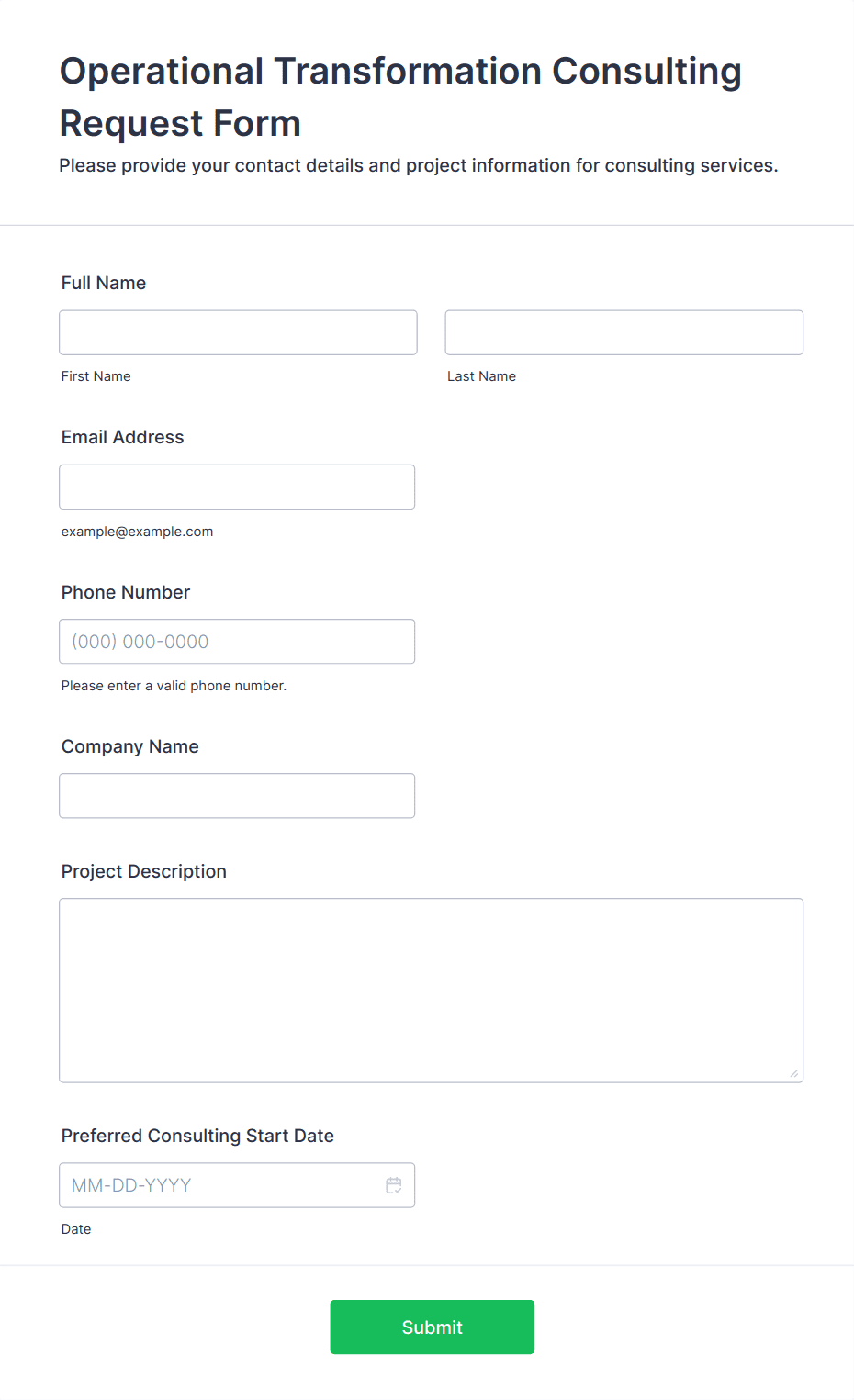 Operational Transformation Consulting Request Form

Please provide your contact details and project information for consulting services.

Full Name

First Name

Last Name

Email Address

example@example.com

Phone Number

(000) 000-0000

Please enter a valid phone number.

Company Name

Project Description

Preferred Consulting Start Date

MM-DD-YYYY

Date

Submit